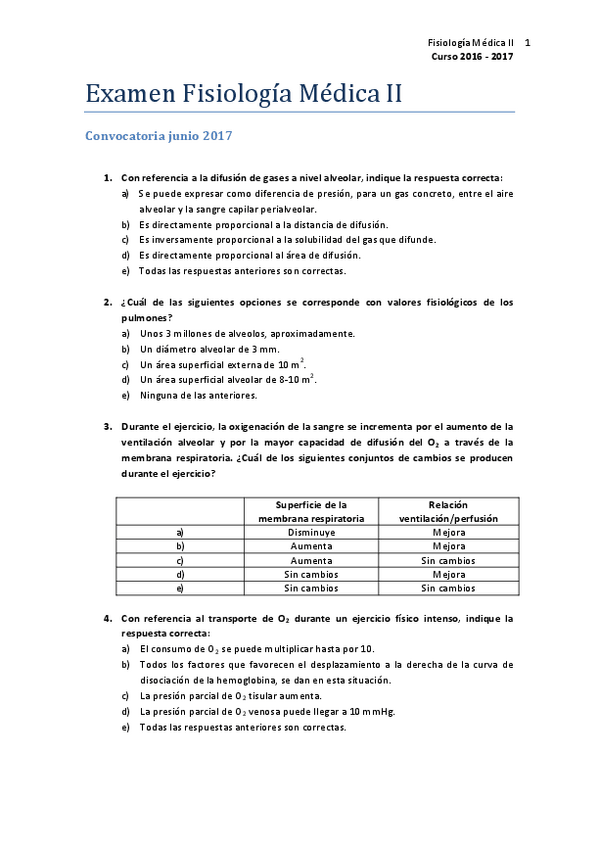 Fisiología Médica II 1
Curso 2016 - 2017

Examen Fisiología Médica II

Convocatoria junio 2017

1. Con referencia a la difusión de gases a nivel alveolar, indique la respuesta correcta:
a) Se puede expresar como diferencia de presión, para un gas concreto, entre el aire alveolar y la sangre capilar perialveolar.
b) Es directamente proporcional a la distancia de difusión.
c) Es inversamente proporcional a la solubilidad del gas que difunde.
d) Es directamente proporcional al área de difusión.
e) Todas las respuestas anteriores son correctas.

2. ¿Cuál de las siguientes opciones se corresponde con valores fisiológicos de los pulmones?
a) Unos 3 millones de alveolos, aproximadamente.
b) Un diámetro alveolar de 3 mm.
c) Un área superficial externa de 10 $m^2$.
d) Un área superficial alveolar de 8-10 $m^2$.
e) Ninguna de las anteriores.

3. Durante el ejercicio, la oxigenación de la sangre se incrementa por el aumento de la ventilación alveolar y por la mayor capacidad de difusión del $O_2$ a través de la membrana respiratoria. ¿Cuál de los siguientes conjuntos de cambios se producen durante el ejercicio?

| | Superficie de la membrana respiratoria | Relación ventilación/perfusión |
|---|---|---|
| a) | Disminuye | Mejora |
| b) | Aumenta | Mejora |
| c) | Aumenta | Sin cambios |
| d) | Sin cambios | Mejora |
| e) | Sin cambios | Sin cambios |

4. Con referencia al transporte de $O_2$ durante un ejercicio físico intenso, indique la respuesta correcta:
a) El consumo de $O_2$ se puede multiplicar hasta por 10.
b) Todos los factores que favorecen el desplazamiento a la derecha de la curva de disociación de la hemoglobina, se dan en esta situación.
c) La presión parcial de $O_2$ tisular aumenta.
d) La presión parcial de $O_2$ venosa puede llegar a 10 mmHg.
e) Todas las respuestas anteriores son correctas.